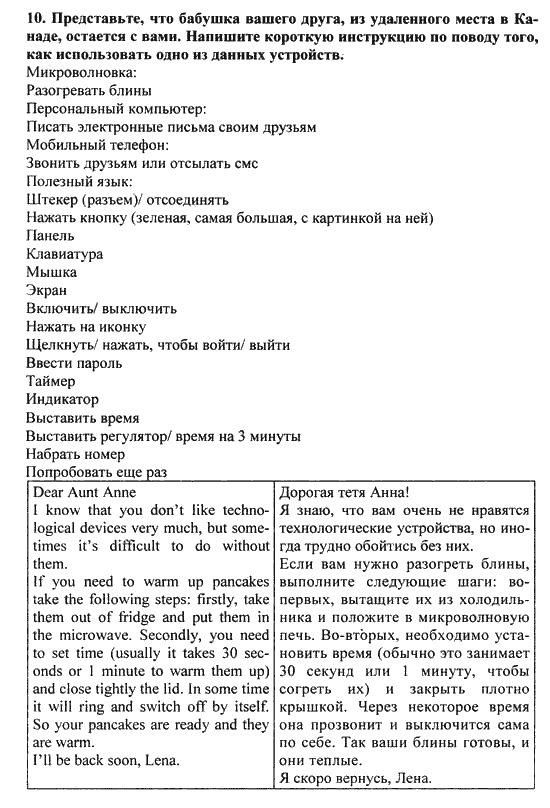 10. Представьте, что бабушка вашего друга, из удаленного места в Канаде, остается с вами. Напишите короткую инструкцию по поводу того, как использовать одно из данных устройств.
Микроволновка:
Разогревать блины
Персональный компьютер:
Писать электронные письма своим друзьям
Мобильный телефон:
Звонить друзьям или отсылать смс
Полезный язык:
Штекер (разъем)/ отсоединять
Нажать кнопку (зеленая, самая большая, с картинкой на ней)
Панель
Клавиатура
Мышка
Экран
Включить/ выключить
Нажать на иконку
Щелкнуть/ нажать, чтобы войти/ выйти
Ввести пароль
Таймер
Индикатор
Выставить время
Выставить регулятор/ время на 3 минуты
Набрать номер
Попробовать еще раз

| Dear Aunt Anne<br>I know that you don't like technological devices very much, but sometimes it's difficult to do without them.<br>If you need to warm up pancakes take the following steps: firstly, take them out of fridge and put them in the microwave. Secondly, you need to set time (usually it takes 30 seconds or 1 minute to warm them up) and close tightly the lid. In some time it will ring and switch off by itself. So your pancakes are ready and they are warm.<br>I'll be back soon, Lena. | Дорогая тетя Анна!<br>Я знаю, что вам очень не нравятся технологические устройства, но иногда трудно обойтись без них.<br>Если вам нужно разогреть блины, выполните следующие шаги: во-первых, вытащите их из холодильника и положите в микроволновую печь. Во-вторых, необходимо установить время (обычно это занимает 30 секунд или 1 минуту, чтобы согреть их) и закрыть плотно крышкой. Через некоторое время она прозвонит и выключится сама по себе. Так ваши блины готовы, и они теплые.<br>Я скоро вернусь, Лена. |
|---|---|